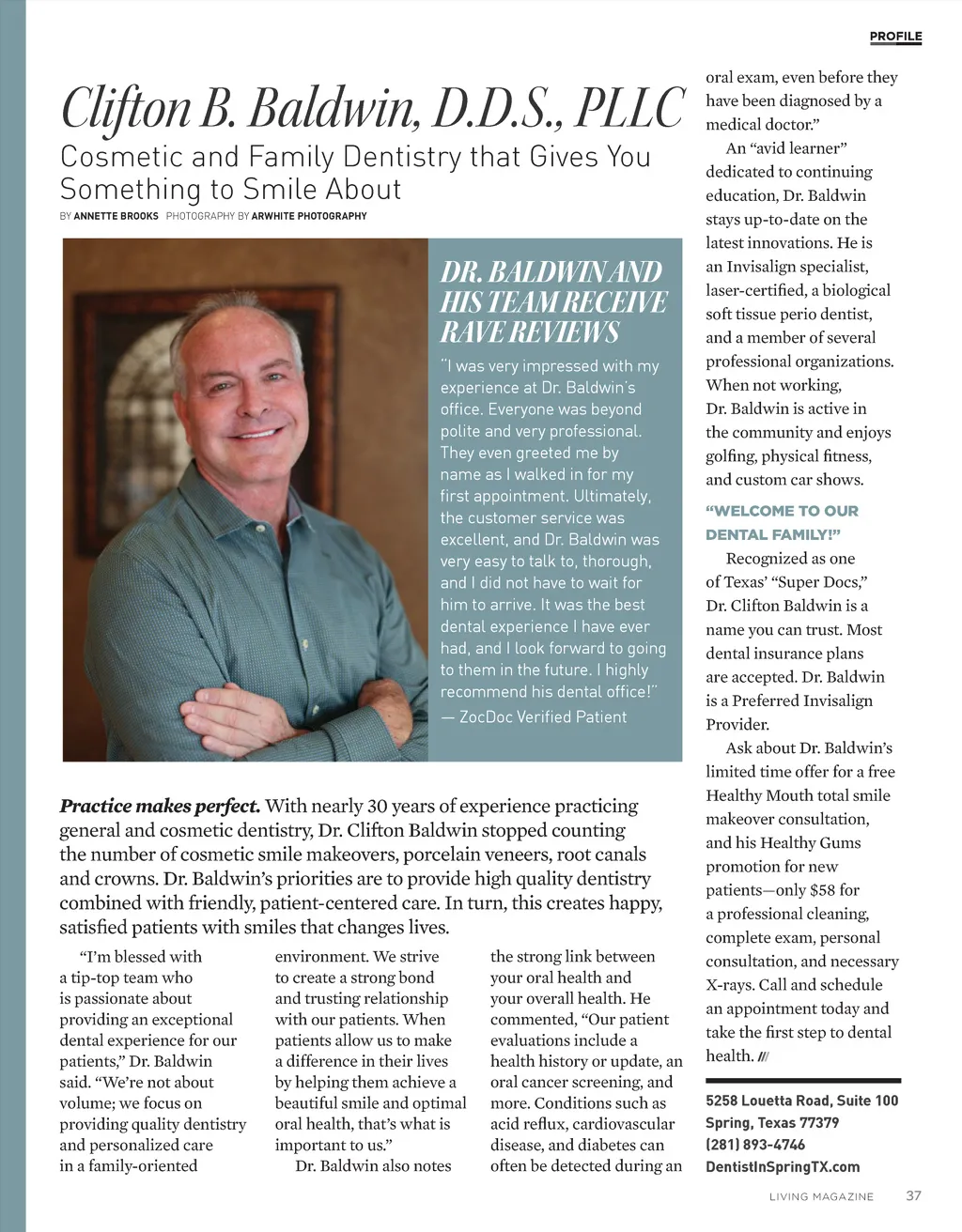 PROFILE

Clifton B. Baldwin, D.D.S., PLLC

Cosmetic and Family Dentistry that Gives You Something to Smile About

BY ANNETTE BROOKS PHOTOGRAPHY BY ARWHITE PHOTOGRAPHY

DR. BALDWIN AND HIS TEAM RECEIVE RAVE REVIEWS

"I was very impressed with my experience at Dr. Baldwin's office. Everyone was beyond polite and very professional. They even greeted me by name as I walked in for my first appointment. Ultimately, the customer service was excellent, and Dr. Baldwin was very easy to talk to, thorough, and I did not have to wait for him to arrive. It was the best dental experience I have ever had, and I look forward to going to them in the future. I highly recommend his dental office!" — ZocDoc Verified Patient

Practice makes perfect. With nearly 30 years of experience practicing general and cosmetic dentistry, Dr. Clifton Baldwin stopped counting the number of cosmetic smile makeovers, porcelain veneers, root canals and crowns. Dr. Baldwin's priorities are to provide high quality dentistry combined with friendly, patient-centered care. In turn, this creates happy, satisfied patients with smiles that changes lives.

"I'm blessed with a tip-top team who is passionate about providing an exceptional dental experience for our patients," Dr. Baldwin said. "We're not about volume; we focus on providing quality dentistry and personalized care in a family-oriented environment. We strive to create a strong bond and trusting relationship with our patients. When patients allow us to make a difference in their lives by helping them achieve a beautiful smile and optimal oral health, that's what is important to us."

Dr. Baldwin also notes the strong link between your oral health and your overall health. He commented, "Our patient evaluations include a health history or update, an oral cancer screening, and more. Conditions such as acid reflux, cardiovascular disease, and diabetes can often be detected during an oral exam, even before they have been diagnosed by a medical doctor."

An "avid learner" dedicated to continuing education, Dr. Baldwin stays up-to-date on the latest innovations. He is an Invisalign specialist, laser-certified, a biological soft tissue perio dentist, and a member of several professional organizations. When not working, Dr. Baldwin is active in the community and enjoys golfing, physical fitness, and custom car shows.

"WELCOME TO OUR DENTAL FAMILY!"

Recognized as one of Texas' "Super Docs," Dr. Clifton Baldwin is a name you can trust. Most dental insurance plans are accepted. Dr. Baldwin is a Preferred Invisalign Provider.

Ask about Dr. Baldwin's limited time offer for a free Healthy Mouth total smile makeover consultation, and his Healthy Gums promotion for new patients—only $58 for a professional cleaning, complete exam, personal consultation, and necessary X-rays. Call and schedule an appointment today and take the first step to dental health. ///

5258 Louetta Road, Suite 100
Spring, Texas 77379
(281) 893-4746
DentistInSpringTX.com

LIVING MAGAZINE 37